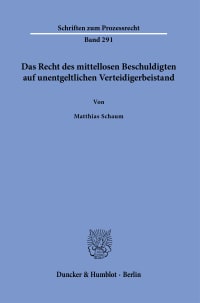 Schriften zum Prozessrecht

Band 291

Das Recht des mittellosen Beschuldigten auf unentgeltlichen Verteidigerbeistand

Von

Matthias Schaum

Duncker & Humblot · Berlin